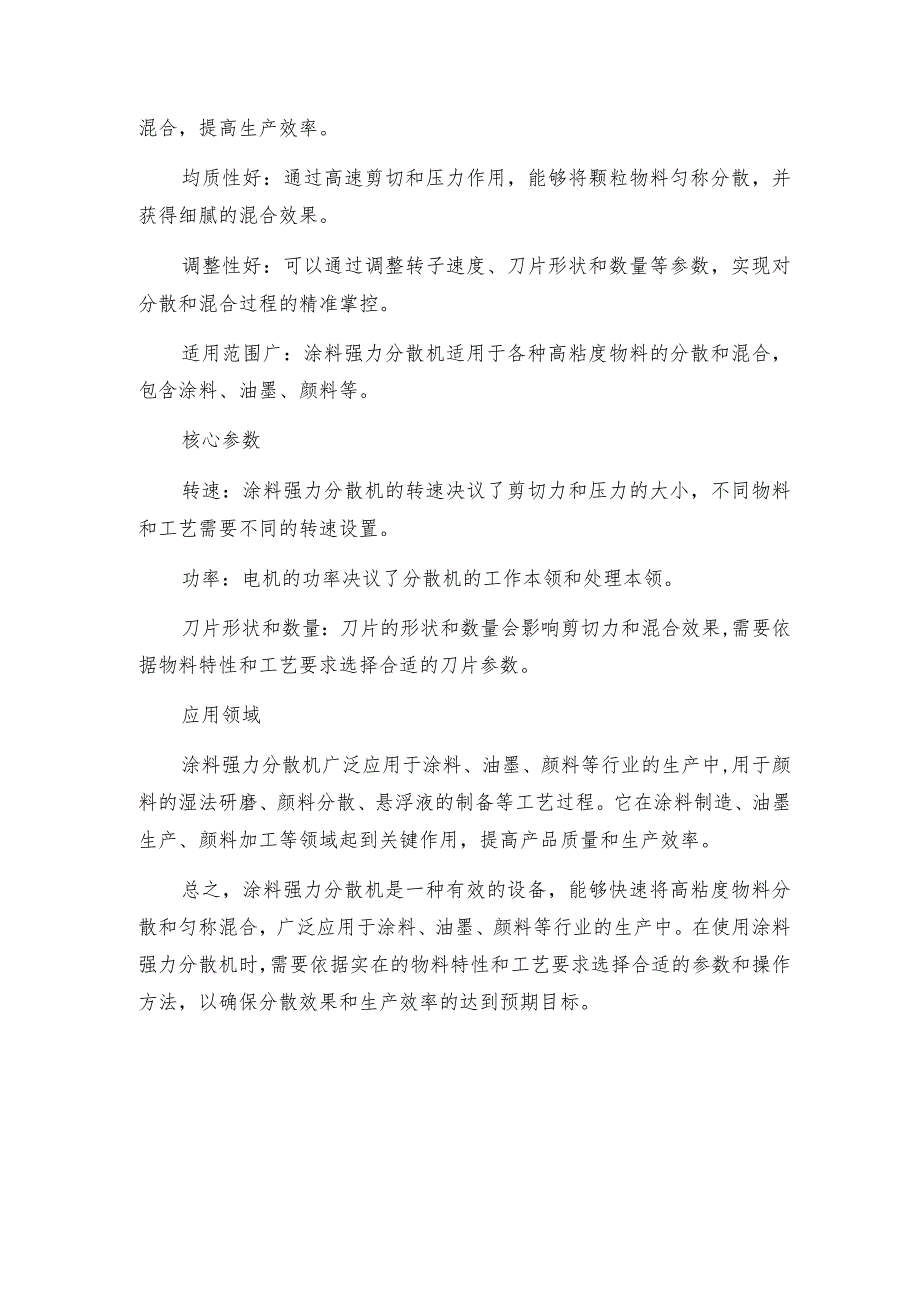 混合，提高生产效率。

均质性好：通过高速剪切和压力作用，能够将颗粒物料匀称分散，并获得细腻的混合效果。

调整性好：可以通过调整转子速度、刀片形状和数量等参数，实现对分散和混合过程的精准掌控。

适用范围广：涂料强力分散机适用于各种高粘度物料的分散和混合，包含涂料、油墨、颜料等。

核心参数

转速：涂料强力分散机的转速决议了剪切力和压力的大小，不同物料和工艺需要不同的转速设置。

功率：电机的功率决议了分散机的工作本领和处理本领。

刀片形状和数量：刀片的形状和数量会影响剪切力和混合效果，需要依据物料特性和工艺要求选择合适的刀片参数。

应用领域

涂料强力分散机广泛应用于涂料、油墨、颜料等行业的生产中，用于颜料的湿法研磨、颜料分散、悬浮液的制备等工艺过程。它在涂料制造、油墨生产、颜料加工等领域起到关键作用，提高产品质量和生产效率。

总之，涂料强力分散机是一种有效的设备，能够快速将高粘度物料分散和匀称混合，广泛应用于涂料、油墨、颜料等行业的生产中。在使用涂料强力分散机时，需要依据实在的物料特性和工艺要求选择合适的参数和操作方法，以确保分散效果和生产效率的达到预期目标。